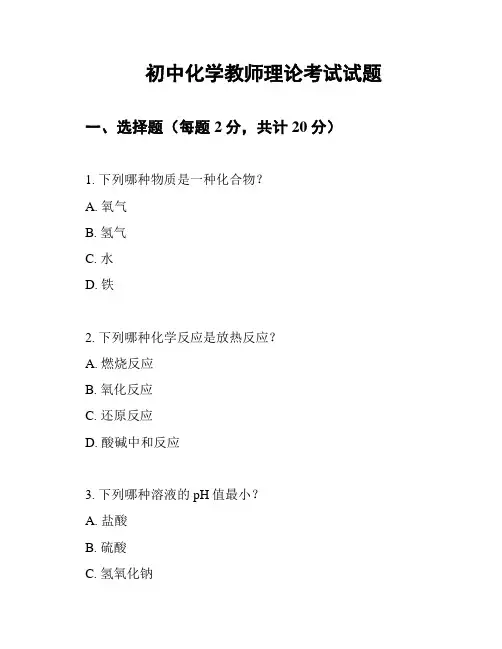 初中化学教师理论考试试题

一、选择题（每题 2 分，共计 20 分）

1. 下列哪种物质是一种化合物？

A. 氧气

B. 氢气

C. 水

D. 铁

2. 下列哪种化学反应是放热反应？

A. 燃烧反应

B. 氧化反应

C. 还原反应

D. 酸碱中和反应

3. 下列哪种溶液的 pH 值最小？

A. 盐酸

B. 硫酸

C. 氢氧化钠